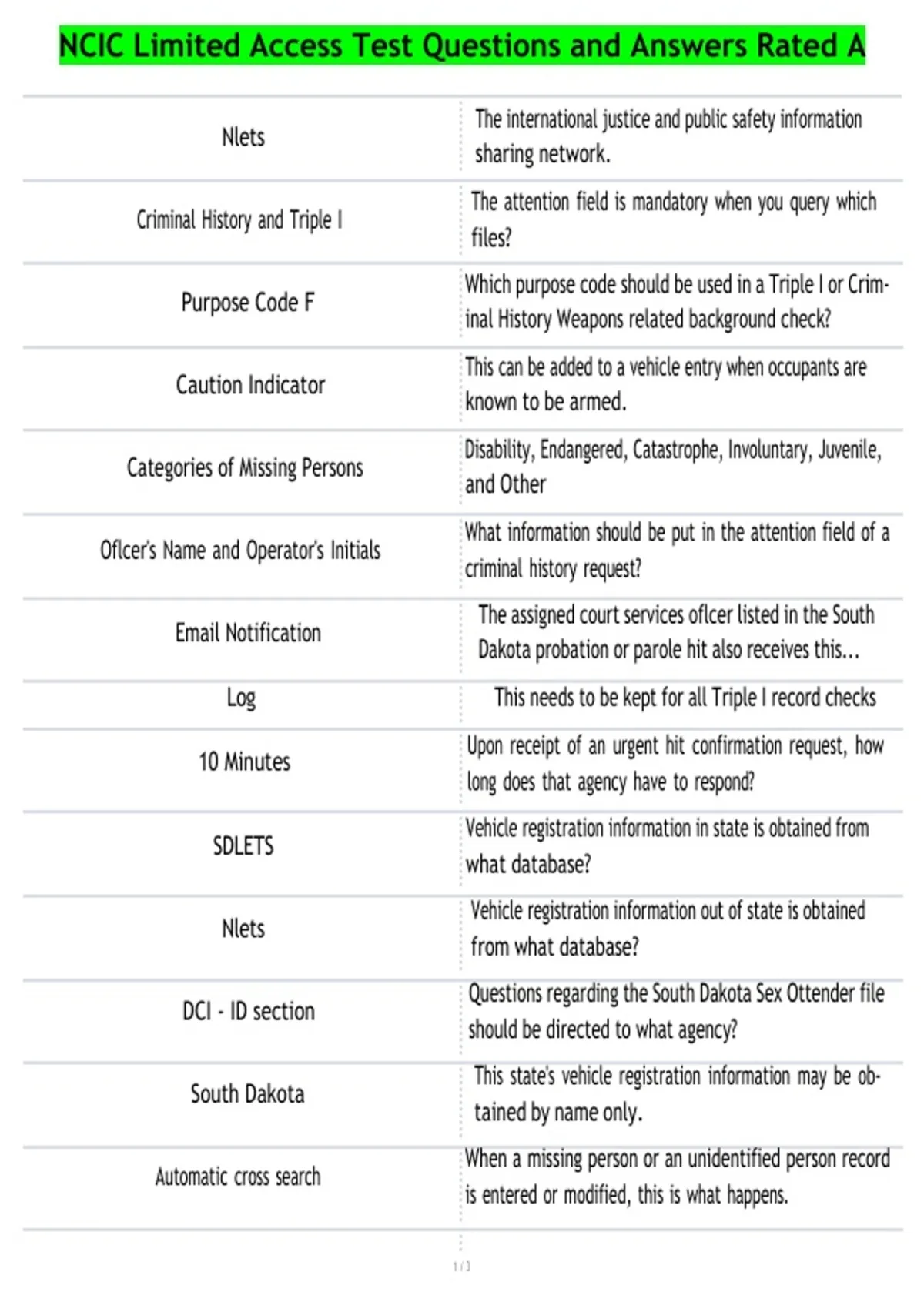 NCIC Limited Access Test Questions and Answers Rated A

| Nlets | The international justice and public safety information sharing network. |
|---|---|
| Criminal History and Triple I | The attention field is mandatory when you query which files? |
| Purpose Code F | Which purpose code should be used in a Triple I or Criminal History Weapons related background check? |
| Caution Indicator | This can be added to a vehicle entry when occupants are known to be armed. |
| Categories of Missing Persons | Disability, Endangered, Catastrophe, Involuntary, Juvenile, and Other |
| Oflcer's Name and Operator's Initials | What information should be put in the attention field of a criminal history request? |
| Email Notification | The assigned court services oflcer listed in the South Dakota probation or parole hit also receives this... |
| Log | This needs to be kept for all Triple I record checks |
| 10 Minutes | Upon receipt of an urgent hit confirmation request, how long does that agency have to respond? |
| SDLETS | Vehicle registration information in state is obtained from what database? |
| Nlets | Vehicle registration information out of state is obtained from what database? |
| DCI - ID section | Questions regarding the South Dakota Sex Ottender file should be directed to what agency? |
| South Dakota | This state's vehicle registration information may be obtained by name only. |
| Automatic cross search | When a missing person or an unidentified person record is entered or modified, this is what happens. |

1 / 3